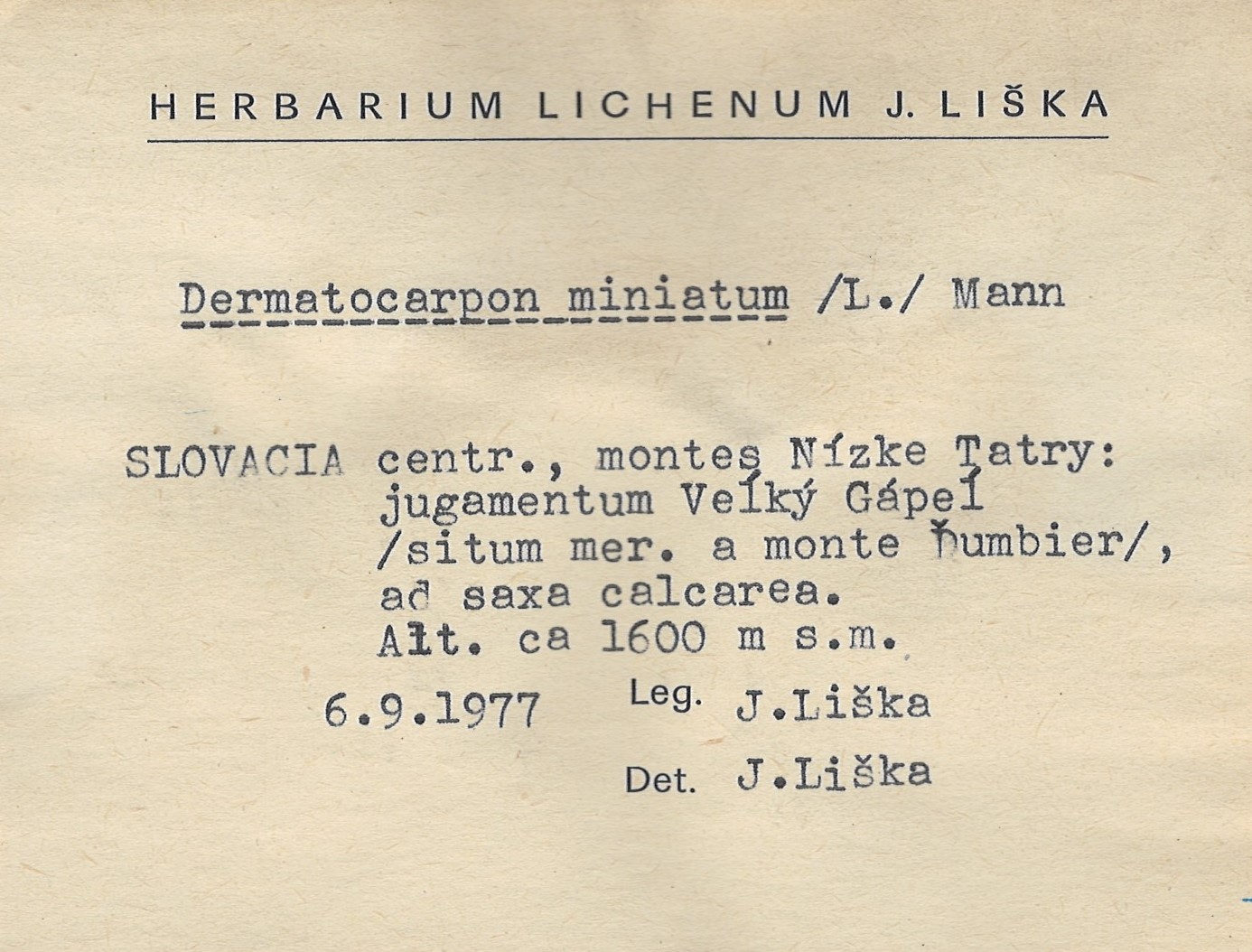 HERBARIUM LICHENUM J. LIŠKA

Dermatocarpon miniatum /L./ Mann

SLOVACIA centr., montes Nízke Tatry:
jugamentum Veľký Gápeľ
/situm mer. a monte Ďumbier/,
ad saxa calcarea.
Alt. ca 1600 m s.m.

6.9.1977 Leg. J.Liška

Det. J.Liška